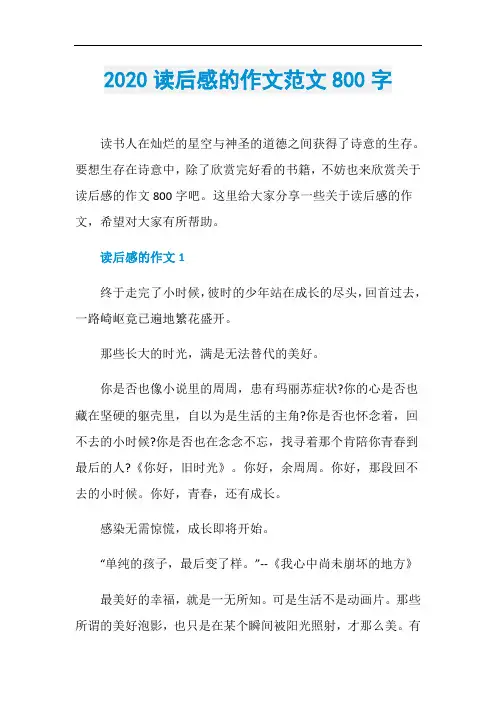 2020 读后感的作文范文 800 字

读书人在灿烂的星空与神圣的道德之间获得了诗意的生存。要想生存在诗意中，除了欣赏完好看的书籍，不妨也来欣赏关于读后感的作文 800 字吧。这里给大家分享一些关于读后感的作文，希望对大家有所帮助。

读后感的作文 1

终于走完了小时候，彼时的少年站在成长的尽头，回首过去，一路崎岖竟已遍地繁花盛开。

那些长大的时光，满是无法替代的美好。

你是否也像小说里的周周，患有玛丽苏症状?你的心是否也藏在坚硬的躯壳里，自以为是生活的主角?你是否也怀念着，回不去的小时候?你是否也在念念不忘，找寻着那个肯陪你青春到最后的人?《你好，旧时光》。你好，余周周。你好，那段回不去的小时候。你好，青春，还有成长。

感染无需惊慌，成长即将开始。

“单纯的孩子，最后变了样。”--《我心中尚未崩坏的地方》

最美好的幸福，就是一无所知。可是生活不是动画片。那些所谓的美好泡影，也只是在某个瞬间被阳光照射，才那么美。有